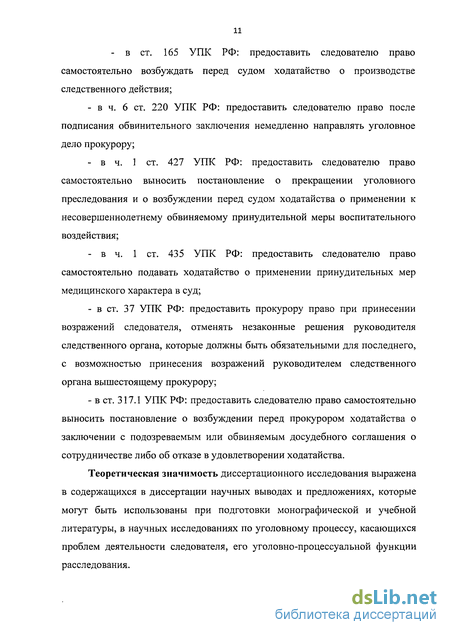 11

- в ст. 165 УПК РФ: предоставить следователю право самостоятельно возбуждать перед судом ходатайство о производстве следственного действия;

- в ч. 6 ст. 220 УПК РФ: предоставить следователю право после подписания обвинительного заключения немедленно направлять уголовное дело прокурору;

- в ч. 1 ст. 427 УПК РФ: предоставить следователю право самостоятельно выносить постановление о прекращении уголовного преследования и о возбуждении перед судом ходатайства о применении к несовершеннолетнему обвиняемому принудительной меры воспитательного воздействия;

- в ч. 1 ст. 435 УПК РФ: предоставить следователю право самостоятельно подавать ходатайство о применении принудительных мер медицинского характера в суд;

- в ст. 37 УПК РФ: предоставить прокурору право при принесении возражений следователя, отменять незаконные решения руководителя следственного органа, которые должны быть обязательными для последнего, с возможностью принесения возражений руководителем следственного органа вышестоящему прокурору;

- в ст. 317.1 УПК РФ: предоставить следователю право самостоятельно выносить постановление о возбуждении перед прокурором ходатайства о заключении с подозреваемым или обвиняемым досудебного соглашения о сотрудничестве либо об отказе в удовлетворении ходатайства.

Теоретическая значимость диссертационного исследования выражена в содержащихся в диссертации научных выводах и предложениях, которые могут быть использованы при подготовки монографической и учебной литературы, в научных исследованиях по уголовному процессу, касающихся проблем деятельности следователя, его уголовно-процессуальной функции расследования.

dsLib.net
библиотека диссертаций